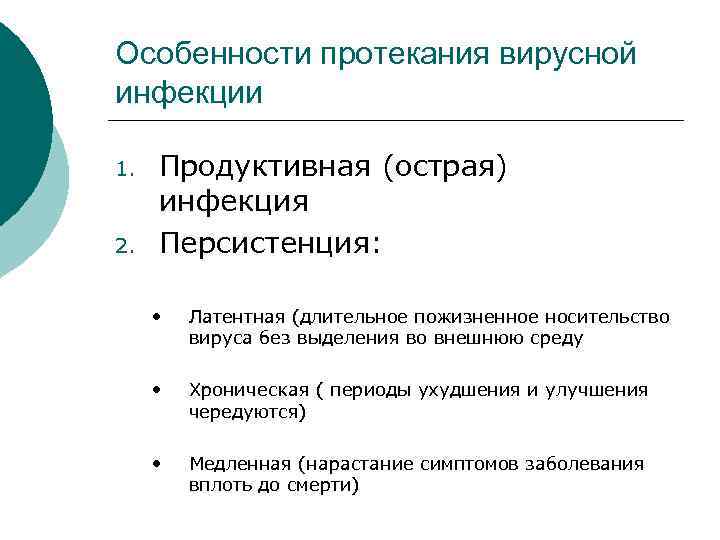 Особенности протекания вирусной инфекции

1. Продуктивная (острая) инфекция
2. Персистенция:

• Латентная (длительное пожизненное носительство вируса без выделения во внешнюю среду

• Хроническая ( периоды ухудшения и улучшения чередуются)

• Медленная (нарастание симптомов заболевания вплоть до смерти)